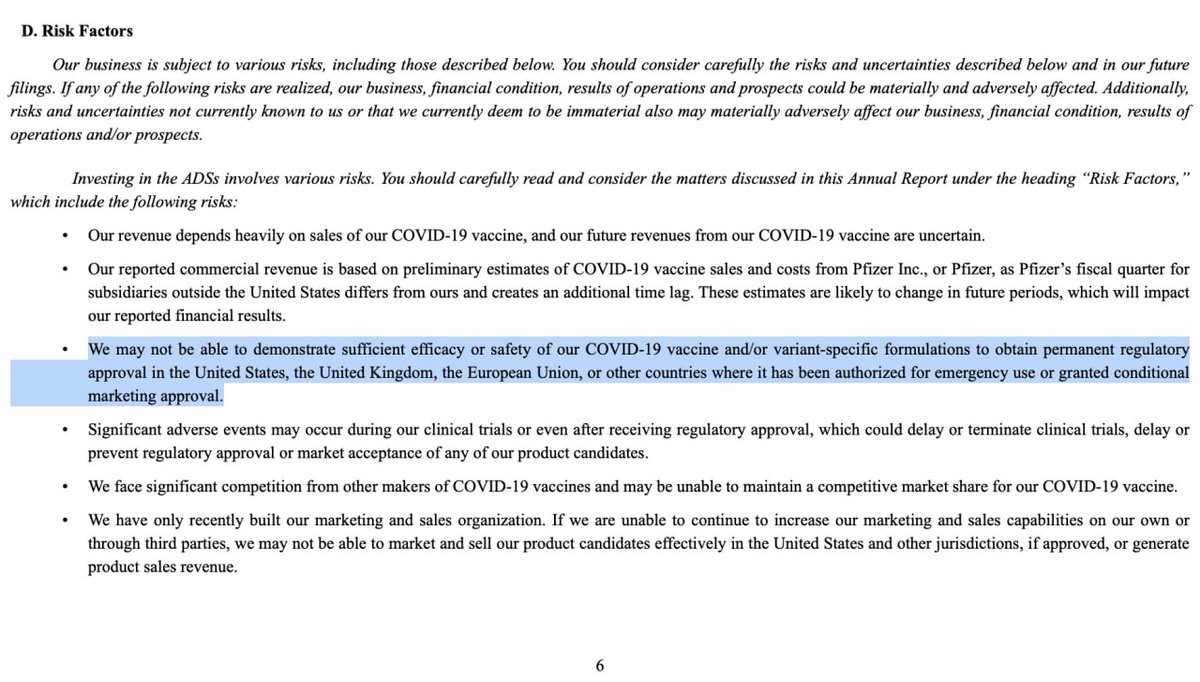 D. Risk Factors

Our business is subject to various risks, including those described below. You should consider carefully the risks and uncertainties described below and in our future filings. If any of the following risks are realized, our business, financial condition, results of operations and prospects could be materially and adversely affected. Additionally, risks and uncertainties not currently known to us or that we currently deem to be immaterial also may materially adversely affect our business, financial condition, results of operations and/or prospects.

Investing in the ADSs involves various risks. You should carefully read and consider the matters discussed in this Annual Report under the heading "Risk Factors," which include the following risks:

• Our revenue depends heavily on sales of our COVID-19 vaccine, and our future revenues from our COVID-19 vaccine are uncertain.

• Our reported commercial revenue is based on preliminary estimates of COVID-19 vaccine sales and costs from Pfizer Inc., or Pfizer, as Pfizer's fiscal quarter for subsidiaries outside the United States differs from ours and creates an additional time lag. These estimates are likely to change in future periods, which will impact our reported financial results.

• We may not be able to demonstrate sufficient efficacy or safety of our COVID-19 vaccine and/or variant-specific formulations to obtain permanent regulatory approval in the United States, the United Kingdom, the European Union, or other countries where it has been authorized for emergency use or granted conditional marketing approval.

• Significant adverse events may occur during our clinical trials or even after receiving regulatory approval, which could delay or terminate clinical trials, delay or prevent regulatory approval or market acceptance of any of our product candidates.

• We face significant competition from other makers of COVID-19 vaccines and may be unable to maintain a competitive market share for our COVID-19 vaccine.

• We have only recently built our marketing and sales organization. If we are unable to continue to increase our marketing and sales capabilities on our own or through third parties, we may not be able to market and sell our product candidates effectively in the United States and other jurisdictions, if approved, or generate product sales revenue.

6